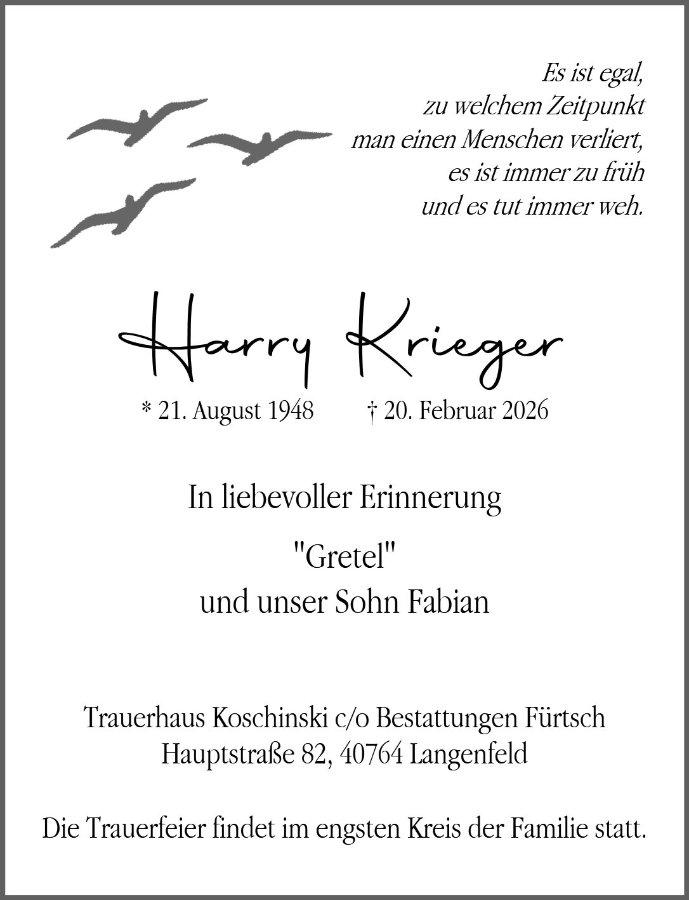 Es ist egal,
zu welchem Zeitpunkt
man einen Menschen verliert,
es ist immer zu früh
und es tut immer weh.

Harry Krieger

* 21. August 1948 † 20. Februar 2026

In liebevoller Erinnerung

"Gretel"
und unser Sohn Fabian

Trauerhaus Koschinski c/o Bestattungen Fürtsch
Hauptstraße 82, 40764 Langenfeld

Die Trauerfeier findet im engsten Kreis der Familie statt.